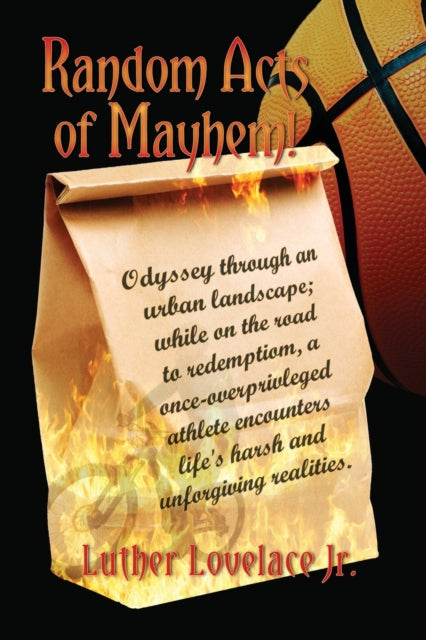 Random Acts of Mayhem!

Odyssey through an urban landscape; while on the road to redemptiom, a once-overprivleged athlete encounters life's harsh and unforgiving realities.

Luther Lovelace Jr.